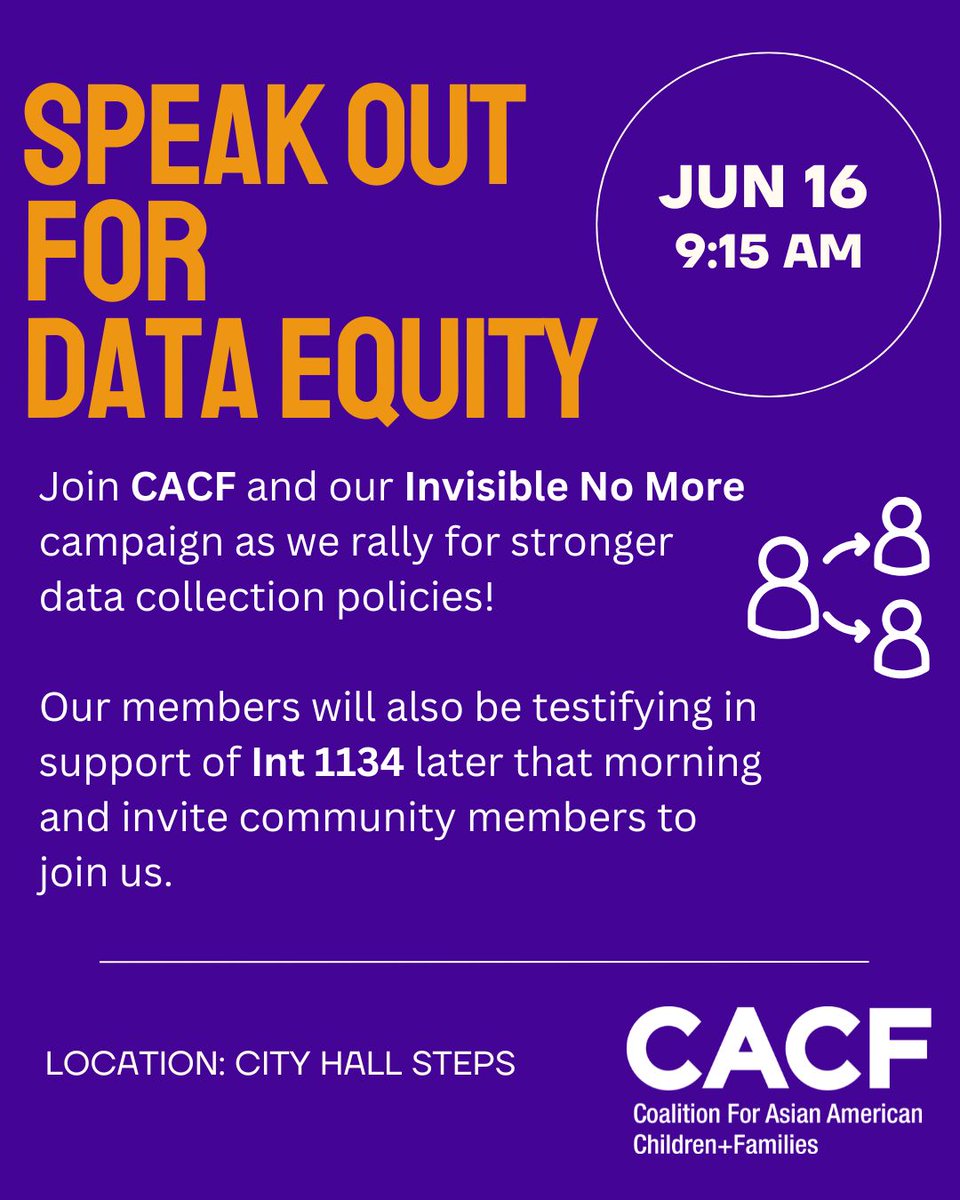 SPEAK OUT FOR DATA EQUITY

JUN 16
9:15 AM

Join CACF and our Invisible No More campaign as we rally for stronger data collection policies!

Our members will also be testifying in support of Int 1134 later that morning and invite community members to join us.

LOCATION: CITY HALL STEPS

CACF
Coalition For Asian American Children+Families